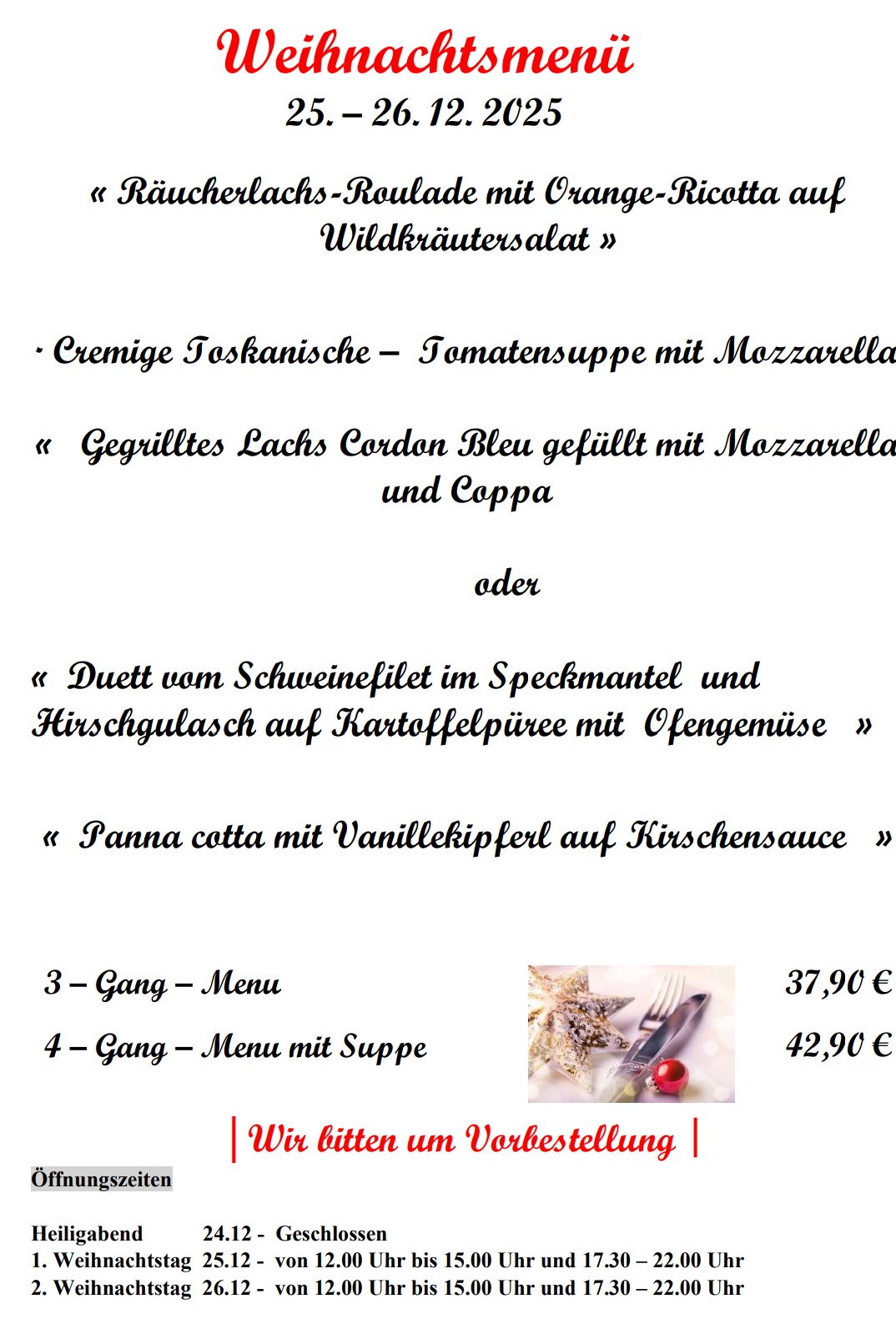 Weihnachtsmenü
25. – 26. 12. 2025

« Räucherlachs-Roulade mit Orange-Ricotta auf Wildkräutersalat »

· Cremige Toskanische – Tomatensuppe mit Mozzarella

« Gegrilltes Lachs Cordon Bleu gefüllt mit Mozzarella und Coppa

oder

« Duett vom Schweinefilet im Speckmantel und Hirschgulasch auf Kartoffelpüree mit Ofengemüse »

« Panna cotta mit Vanillekipferl auf Kirschensauce »

3 – Gang – Menu 37,90 €

4 – Gang – Menu mit Suppe 42,90 €

| Wir bitten um Vorbestellung |

Öffnungszeiten

Heiligabend 24.12 - Geschlossen
1. Weihnachtstag 25.12 - von 12.00 Uhr bis 15.00 Uhr und 17.30 – 22.00 Uhr
2. Weihnachtstag 26.12 - von 12.00 Uhr bis 15.00 Uhr und 17.30 – 22.00 Uhr